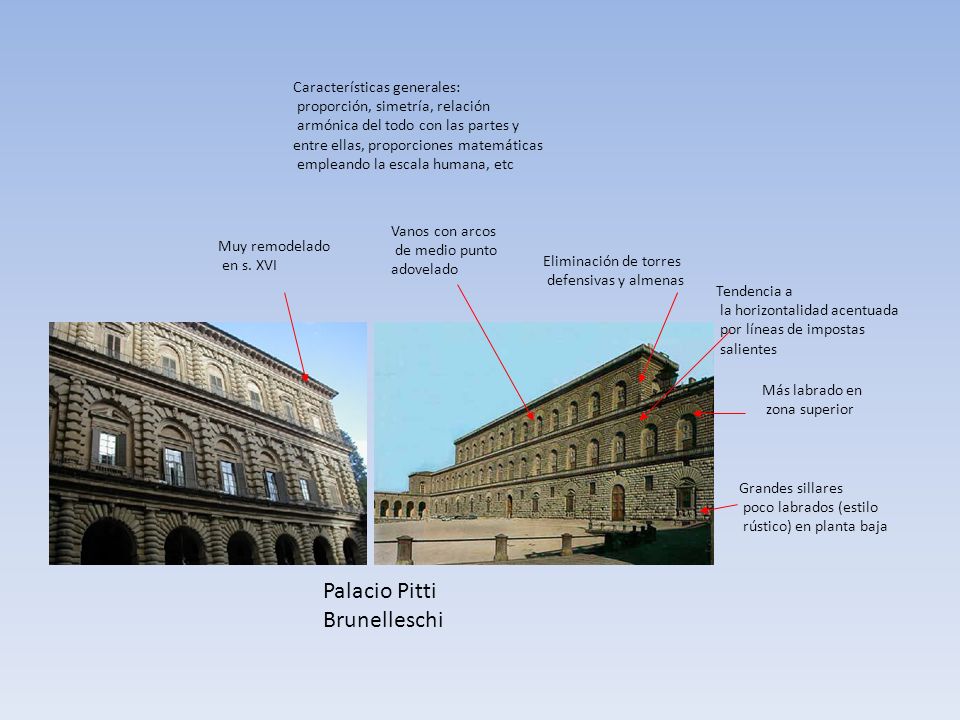 Características generales:
proporción, simetría, relación armónica del todo con las partes y entre ellas, proporciones matemáticas empleando la escala humana, etc

Muy remodelado en s. XVI

Vanos con arcos de medio punto adovelado

Eliminación de torres defensivas y almenas

Tendencia a la horizontalidad acentuada por líneas de impostas salientes

Más labrado en zona superior

Grandes sillares poco labrados (estilo rústico) en planta baja

Palacio Pitti
Brunelleschi